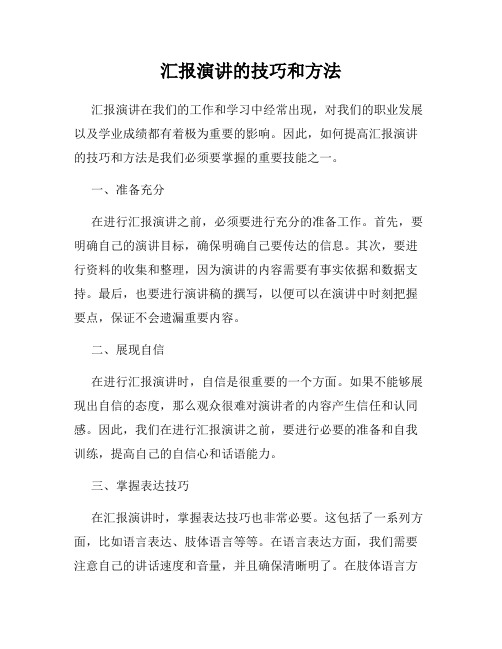 汇报演讲的技巧和方法

汇报演讲在我们的工作和学习中经常出现，对我们的职业发展以及学业成绩都有着极为重要的影响。因此，如何提高汇报演讲的技巧和方法是我们必须要掌握的重要技能之一。

一、准备充分

在进行汇报演讲之前，必须要进行充分的准备工作。首先，要明确自己的演讲目标，确保明确自己要传达的信息。其次，要进行资料的收集和整理，因为演讲的内容需要有事实依据和数据支持。最后，也要进行演讲稿的撰写，以便可以在演讲中时刻把握要点，保证不会遗漏重要内容。

二、展现自信

在进行汇报演讲时，自信是很重要的一个方面。如果不能够展现出自信的态度，那么观众很难对演讲者的内容产生信任和认同感。因此，我们在进行汇报演讲之前，要进行必要的准备和自我训练，提高自己的自信心和话语能力。

三、掌握表达技巧

在汇报演讲时，掌握表达技巧也非常必要。这包括了一系列方面，比如语言表达、肢体语言等等。在语言表达方面，我们需要注意自己的讲话速度和音量，并且确保清晰明了。在肢体语言方